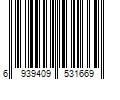 6 939409 531669